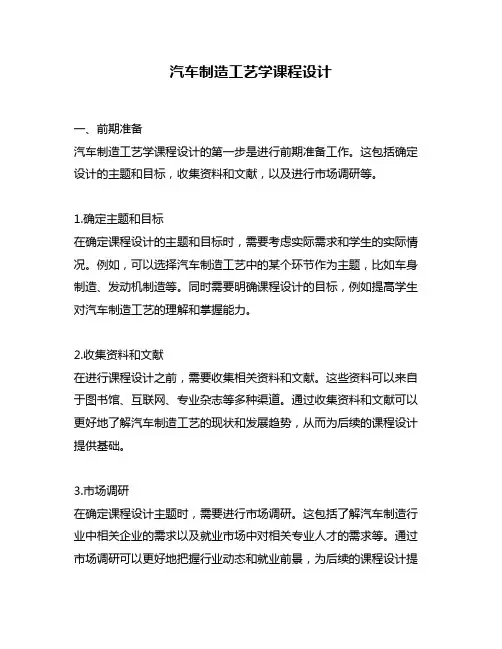 汽车制造工艺学课程设计

一、前期准备
汽车制造工艺学课程设计的第一步是进行前期准备工作。这包括确定设计的主题和目标，收集资料和文献，以及进行市场调研等。

1.确定主题和目标
在确定课程设计的主题和目标时，需要考虑实际需求和学生的实际情况。例如，可以选择汽车制造工艺中的某个环节作为主题，比如车身制造、发动机制造等。同时需要明确课程设计的目标，例如提高学生对汽车制造工艺的理解和掌握能力。

2.收集资料和文献
在进行课程设计之前，需要收集相关资料和文献。这些资料可以来自于图书馆、互联网、专业杂志等多种渠道。通过收集资料和文献可以更好地了解汽车制造工艺的现状和发展趋势，从而为后续的课程设计提供基础。

3.市场调研
在确定课程设计主题时，需要进行市场调研。这包括了解汽车制造行业中相关企业的需求以及就业市场中对相关专业人才的需求等。通过市场调研可以更好地把握行业动态和就业前景，为后续的课程设计提